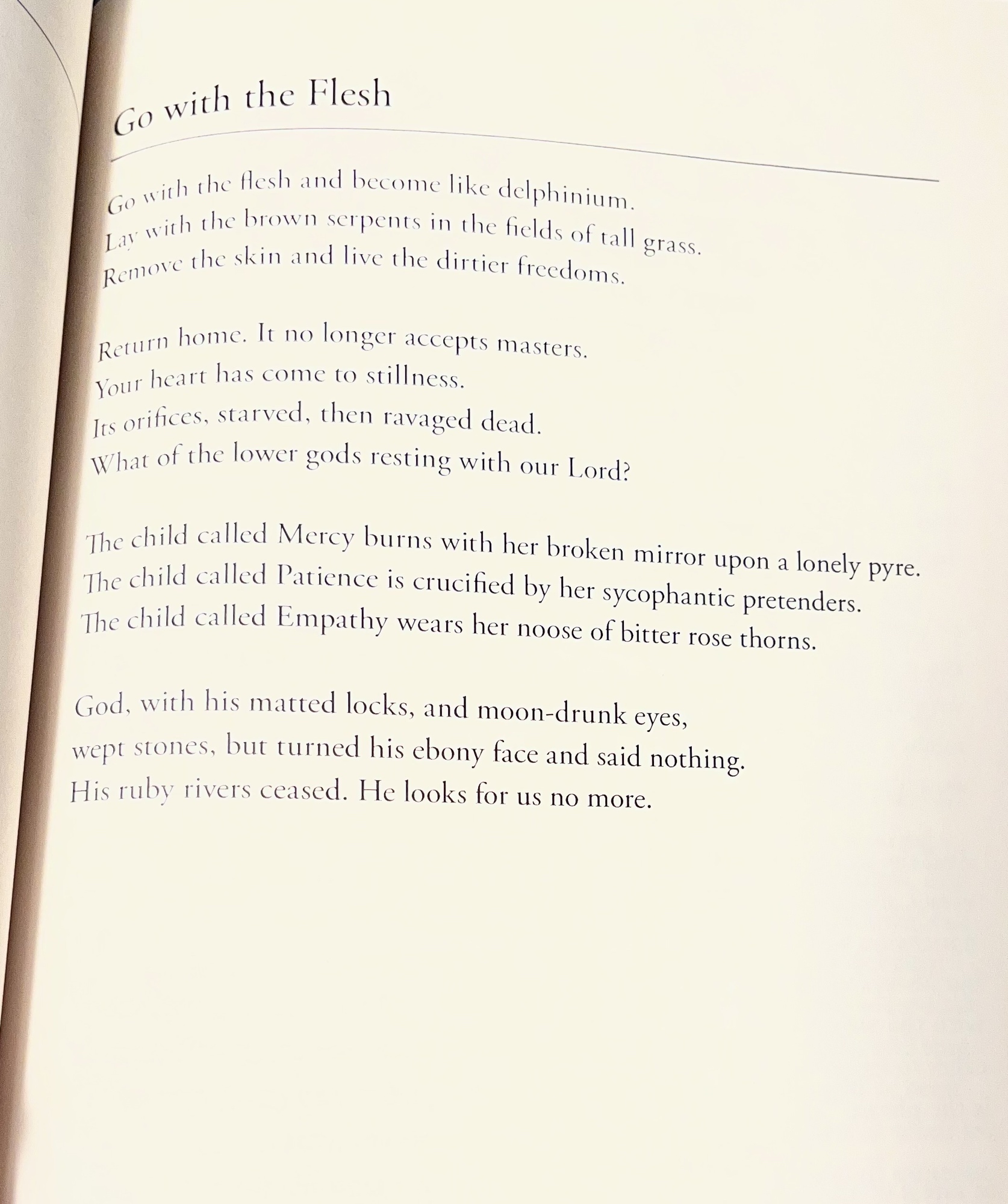 Go with the Flesh

Go with the flesh and become like delphinium.
Lay with the brown serpents in the fields of tall grass.
Remove the skin and live the dirtier freedoms.

Return home. It no longer accepts masters.
Your heart has come to stillness.
Its orifices, starved, then ravaged dead.
What of the lower gods resting with our Lord?

The child called Mercy burns with her broken mirror upon a lonely pyre.
The child called Patience is crucified by her sycophantic pretenders.
The child called Empathy wears her noose of bitter rose thorns.

God, with his matted locks, and moon-drunk eyes,
wept stones, but turned his ebony face and said nothing.
His ruby rivers ceased. He looks for us no more.